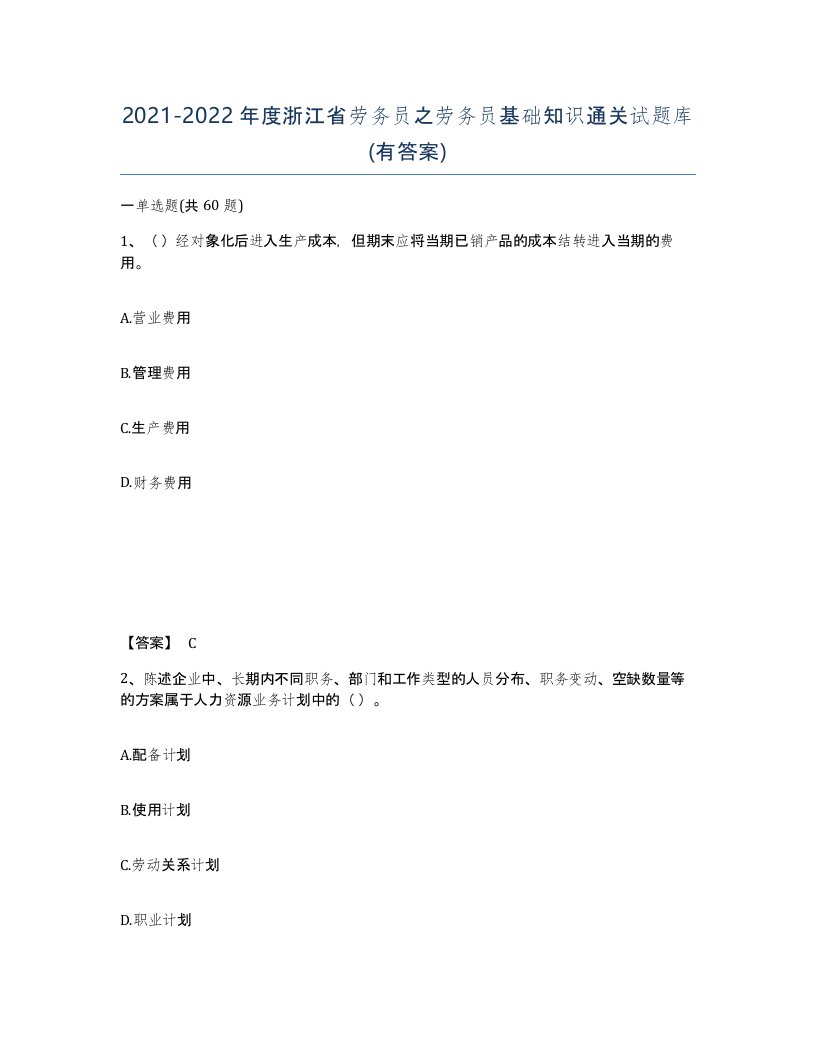 2021-2022年度浙江省劳务员之劳务员基础知识通关试题库(有答案)

一单选题(共 60 题)

1、（）经对象化后进入生产成本，但期末应将当期已销产品的成本结转进入当期的费用。

A.营业费用

B.管理费用

C.生产费用

D.财务费用

【答案】 C

2、陈述企业中、长期内不同职务、部门和工作类型的人员分布、职务变动、空缺数量等的方案属于人力资源业务计划中的（）。

A.配备计划

B.使用计划

C.劳动关系计划

D.职业计划